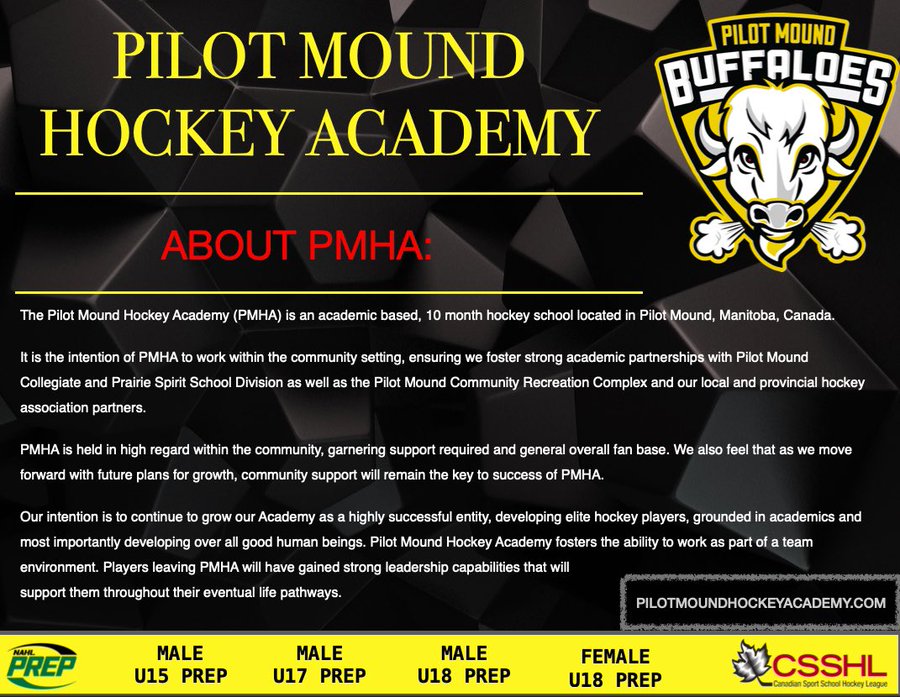 PILOT MOUND HOCKEY ACADEMY

PILOT MOUND BUFFALOES

ABOUT PMHA:

The Pilot Mound Hockey Academy (PMHA) is an academic based, 10 month hockey school located in Pilot Mound, Manitoba, Canada.

It is the intention of PMHA to work within the community setting, ensuring we foster strong academic partnerships with Pilot Mound Collegiate and Prairie Spirit School Division as well as the Pilot Mound Community Recreation Complex and our local and provincial hockey association partners.

PMHA is held in high regard within the community, garnering support required and general overall fan base. We also feel that as we move forward with future plans for growth, community support will remain the key to success of PMHA.

Our intention is to continue to grow our Academy as a highly successful entity, developing elite hockey players, grounded in academics and most importantly developing over all good human beings. Pilot Mound Hockey Academy fosters the ability to work as part of a team environment. Players leaving PMHA will have gained strong leadership capabilities that will support them throughout their eventual life pathways.

PILOTMOUNDHOCKEYACADEMY.COM

NAHL PREP

MALE U15 PREP

MALE U17 PREP

MALE U18 PREP

FEMALE U18 PREP

CSSHL Canadian Sport School Hockey League